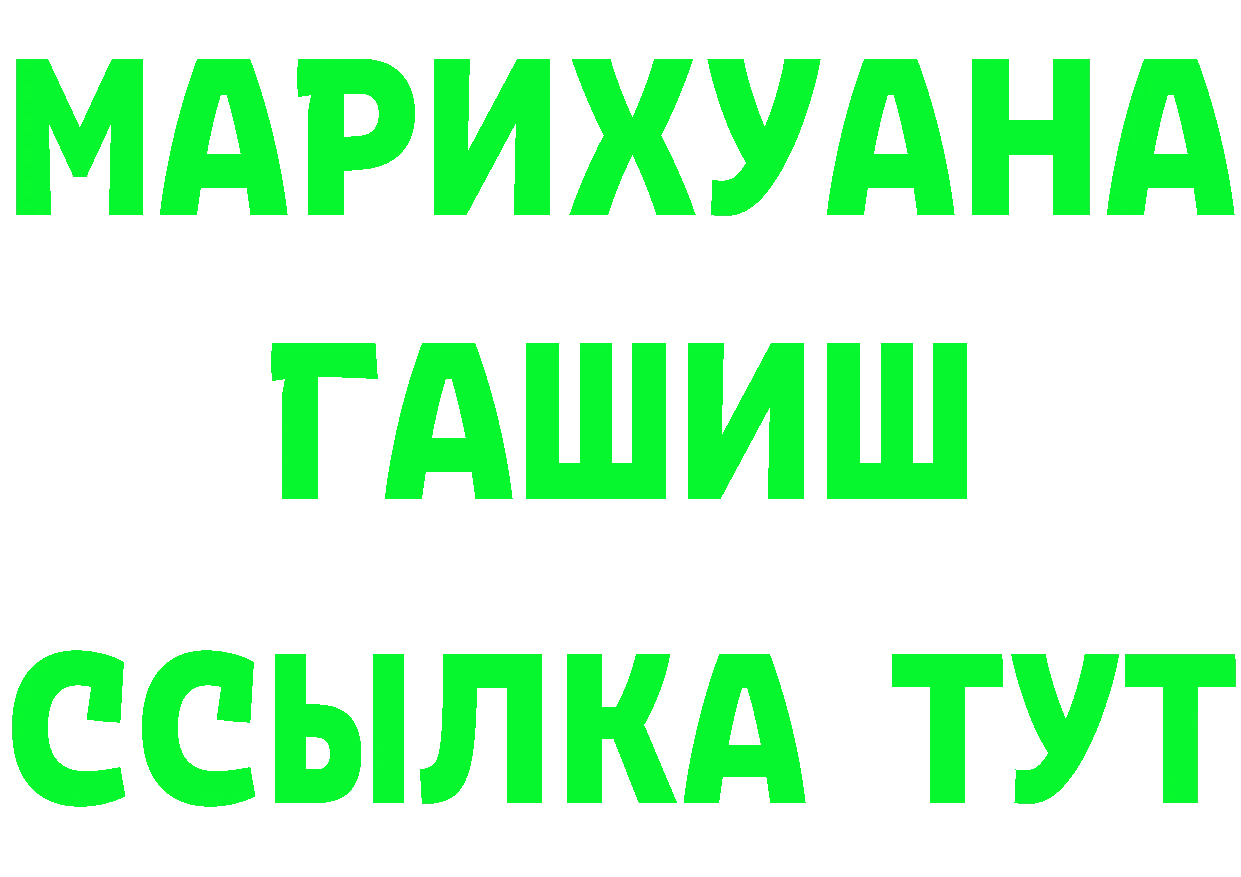 МАРИХУАНА
ГАШИШ
ССЫЛКА ТУТ